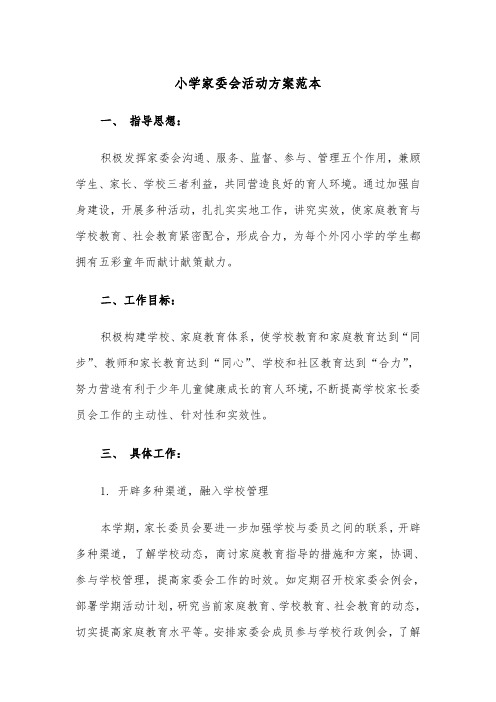 小学家委会活动方案范本

一、 指导思想：

积极发挥家委会沟通、服务、监督、参与、管理五个作用，兼顾学生、家长、学校三者利益，共同营造良好的育人环境。通过加强自身建设，开展多种活动，扎扎实实地工作，讲究实效，使家庭教育与学校教育、社会教育紧密配合，形成合力，为每个外冈小学的学生都拥有五彩童年而献计献策献力。

二、工作目标：

积极构建学校、家庭教育体系，使学校教育和家庭教育达到“同步”、教师和家长教育达到“同心”、学校和社区教育达到“合力”，努力营造有利于少年儿童健康成长的育人环境，不断提高学校家长委员会工作的主动性、针对性和实效性。

三、 具体工作：

1. 开辟多种渠道，融入学校管理

本学期，家长委员会要进一步加强学校与委员之间的联系，开辟多种渠道，了解学校动态，商讨家庭教育指导的措施和方案，协调、参与学校管理，提高家委会工作的时效。如定期召开校家委会例会，部署学期活动计划，研究当前家庭教育、学校教育、社会教育的动态，切实提高家庭教育水平等。安排家委会成员参与学校行政例会，了解